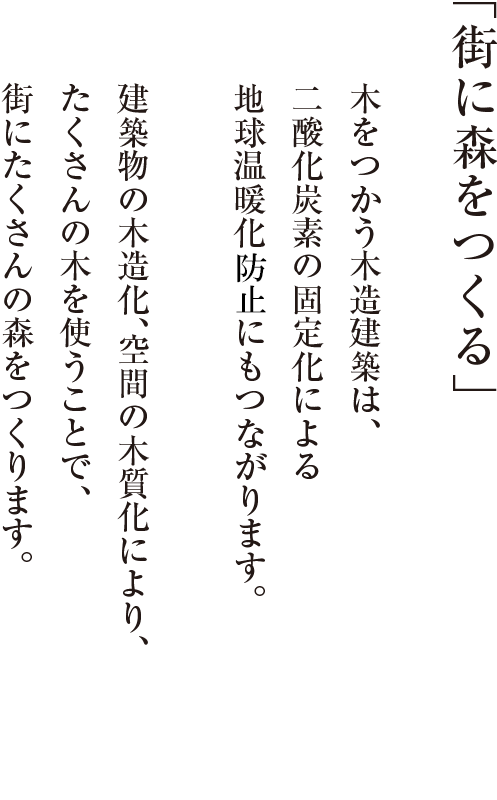 「街に森をつくる」

木をつかう木造建築は、
二酸化炭素の固定化による
地球温暖化防止にもつながります。

建築物の木造化、空間の木質化により、
たくさんの木を使うことで、
街にたくさんの森をつくります。